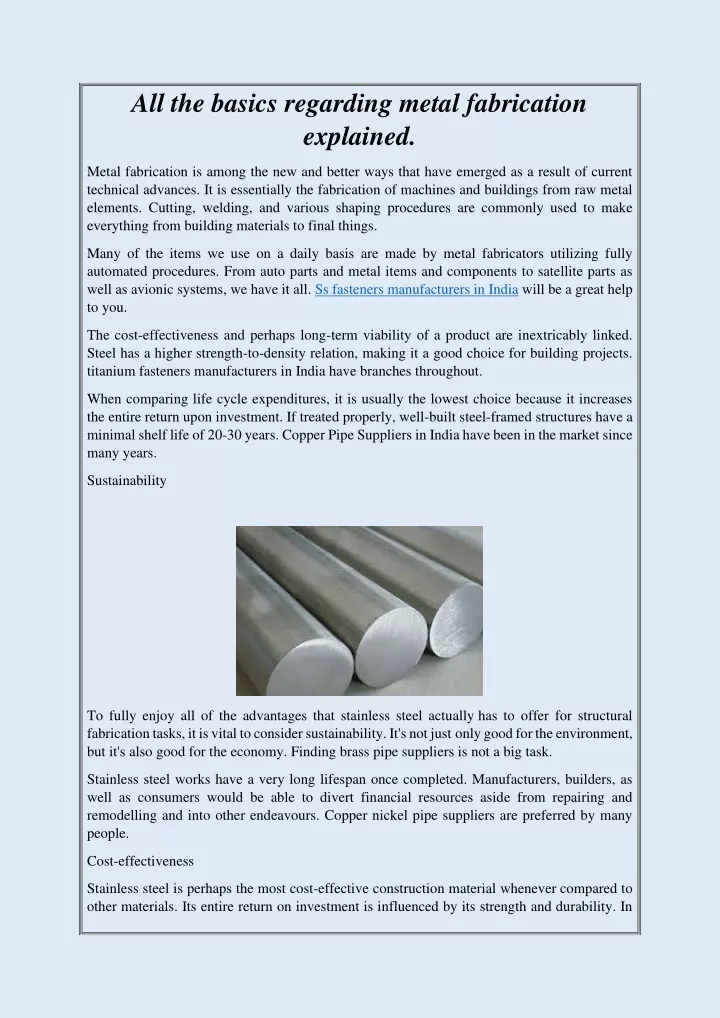 All the basics regarding metal fabrication explained.

Metal fabrication is among the new and better ways that have emerged as a result of current technical advances. It is essentially the fabrication of machines and buildings from raw metal elements. Cutting, welding, and various shaping procedures are commonly used to make everything from building materials to final things.

Many of the items we use on a daily basis are made by metal fabricators utilizing fully automated procedures. From auto parts and metal items and components to satellite parts as well as avionic systems, we have it all. Ss fasteners manufacturers in India will be a great help to you.

The cost-effectiveness and perhaps long-term viability of a product are inextricably linked. Steel has a higher strength-to-density relation, making it a good choice for building projects. titanium fasteners manufacturers in India have branches throughout.

When comparing life cycle expenditures, it is usually the lowest choice because it increases the entire return upon investment. If treated properly, well-built steel-framed structures have a minimal shelf life of 20-30 years. Copper Pipe Suppliers in India have been in the market since many years.

Sustainability

To fully enjoy all of the advantages that stainless steel actually has to offer for structural fabrication tasks, it is vital to consider sustainability. It's not just only good for the environment, but it's also good for the economy. Finding brass pipe suppliers is not a big task.

Stainless steel works have a very long lifespan once completed. Manufacturers, builders, as well as consumers would be able to divert financial resources aside from repairing and remodelling and into other endeavours. Copper nickel pipe suppliers are preferred by many people.

Cost-effectiveness

Stainless steel is perhaps the most cost-effective construction material whenever compared to other materials. Its entire return on investment is influenced by its strength and durability. In